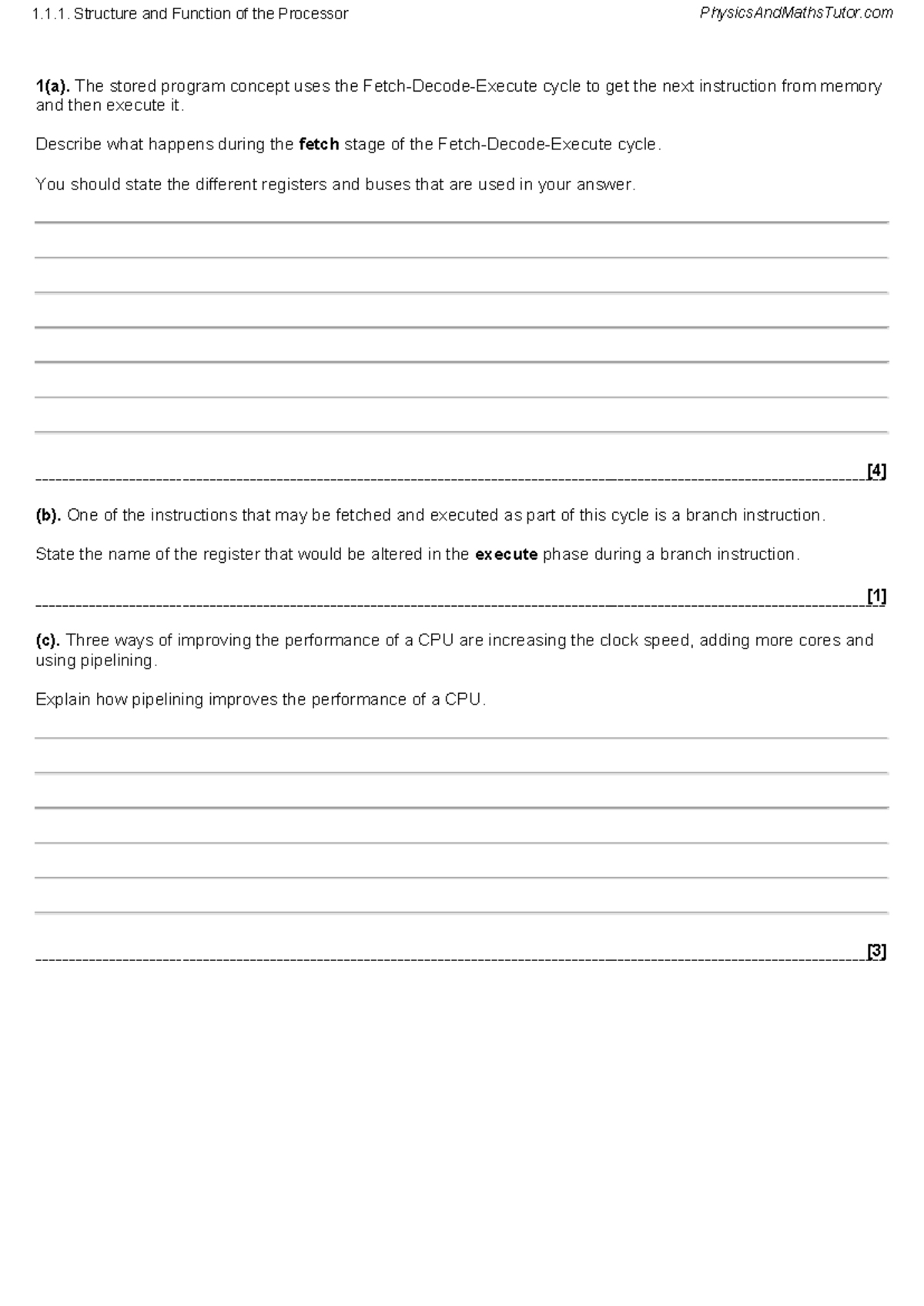 1.1.1. Structure and Function of the Processor

PhysicsAndMathsTutor.com

1(a). The stored program concept uses the Fetch-Decode-Execute cycle to get the next instruction from memory and then execute it.

Describe what happens during the fetch stage of the Fetch-Decode-Execute cycle.

You should state the different registers and buses that are used in your answer.

[4]

(b). One of the instructions that may be fetched and executed as part of this cycle is a branch instruction.

State the name of the register that would be altered in the execute phase during a branch instruction.

[1]

(c). Three ways of improving the performance of a CPU are increasing the clock speed, adding more cores and using pipelining.

Explain how pipelining improves the performance of a CPU.

[3]